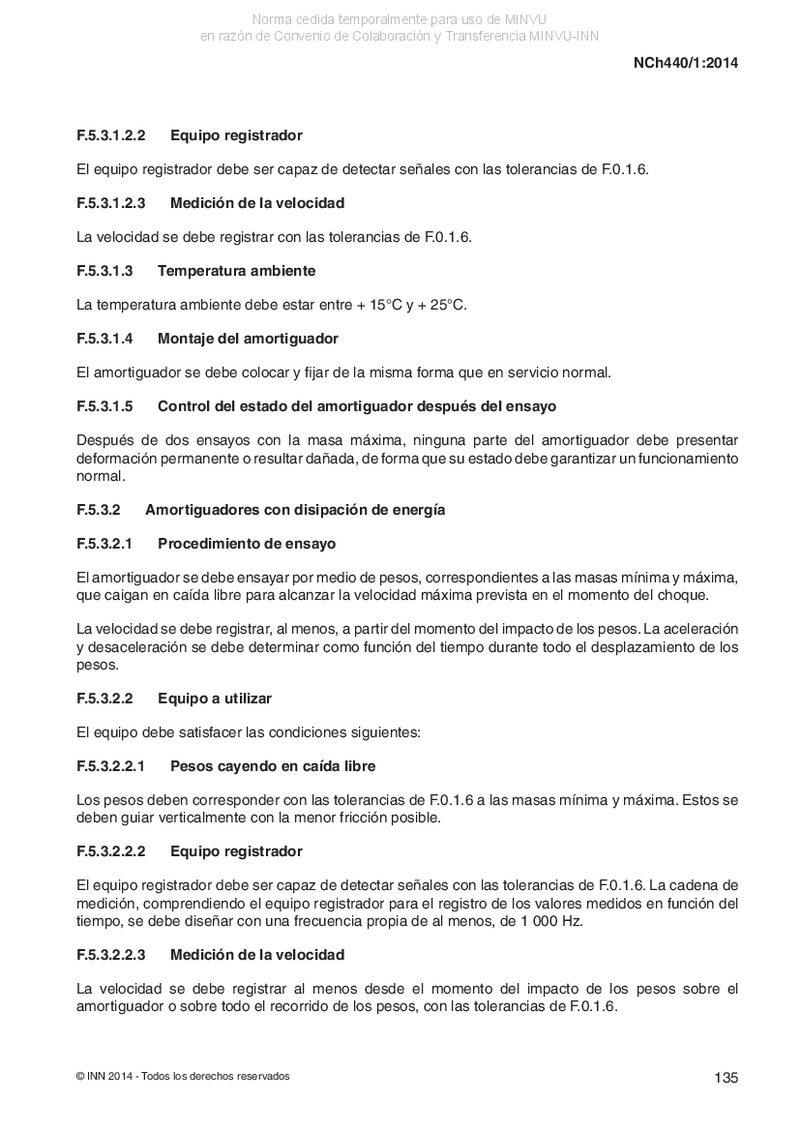 Norma cedida temporalmente para uso de MINVU
en razón de Convenio de Colaboración y Transferencia MINVU-INN

NCh440/1:2014

F.5.3.1.2.2 Equipo registrador

El equipo registrador debe ser capaz de detectar señales con las tolerancias de F.0.1.6.

F.5.3.1.2.3 Medición de la velocidad

La velocidad se debe registrar con las tolerancias de F.0.1.6.

F.5.3.1.3 Temperatura ambiente

La temperatura ambiente debe estar entre + 15°C y + 25°C.

F.5.3.1.4 Montaje del amortiguador

El amortiguador se debe colocar y fijar de la misma forma que en servicio normal.

F.5.3.1.5 Control del estado del amortiguador después del ensayo

Después de dos ensayos con la masa máxima, ninguna parte del amortiguador debe presentar deformación permanente o resultar dañada, de forma que su estado debe garantizar un funcionamiento normal.

F.5.3.2 Amortiguadores con disipación de energía

F.5.3.2.1 Procedimiento de ensayo

El amortiguador se debe ensayar por medio de pesos, correspondientes a las masas mínima y máxima, que caigan en caída libre para alcanzar la velocidad máxima prevista en el momento del choque.

La velocidad se debe registrar, al menos, a partir del momento del impacto de los pesos. La aceleración y desaceleración se debe determinar como función del tiempo durante todo el desplazamiento de los pesos.

F.5.3.2.2 Equipo a utilizar

El equipo debe satisfacer las condiciones siguientes:

F.5.3.2.2.1 Pesos cayendo en caída libre

Los pesos deben corresponder con las tolerancias de F.0.1.6 a las masas mínima y máxima. Estos se deben guiar verticalmente con la menor fricción posible.

F.5.3.2.2.2 Equipo registrador

El equipo registrador debe ser capaz de detectar señales con las tolerancias de F.0.1.6. La cadena de medición, comprendiendo el equipo registrador para el registro de los valores medidos en función del tiempo, se debe diseñar con una frecuencia propia de al menos, de 1 000 Hz.

F.5.3.2.2.3 Medición de la velocidad

La velocidad se debe registrar al menos desde el momento del impacto de los pesos sobre el amortiguador o sobre todo el recorrido de los pesos, con las tolerancias de F.0.1.6.

© INN 2014 - Todos los derechos reservados

135